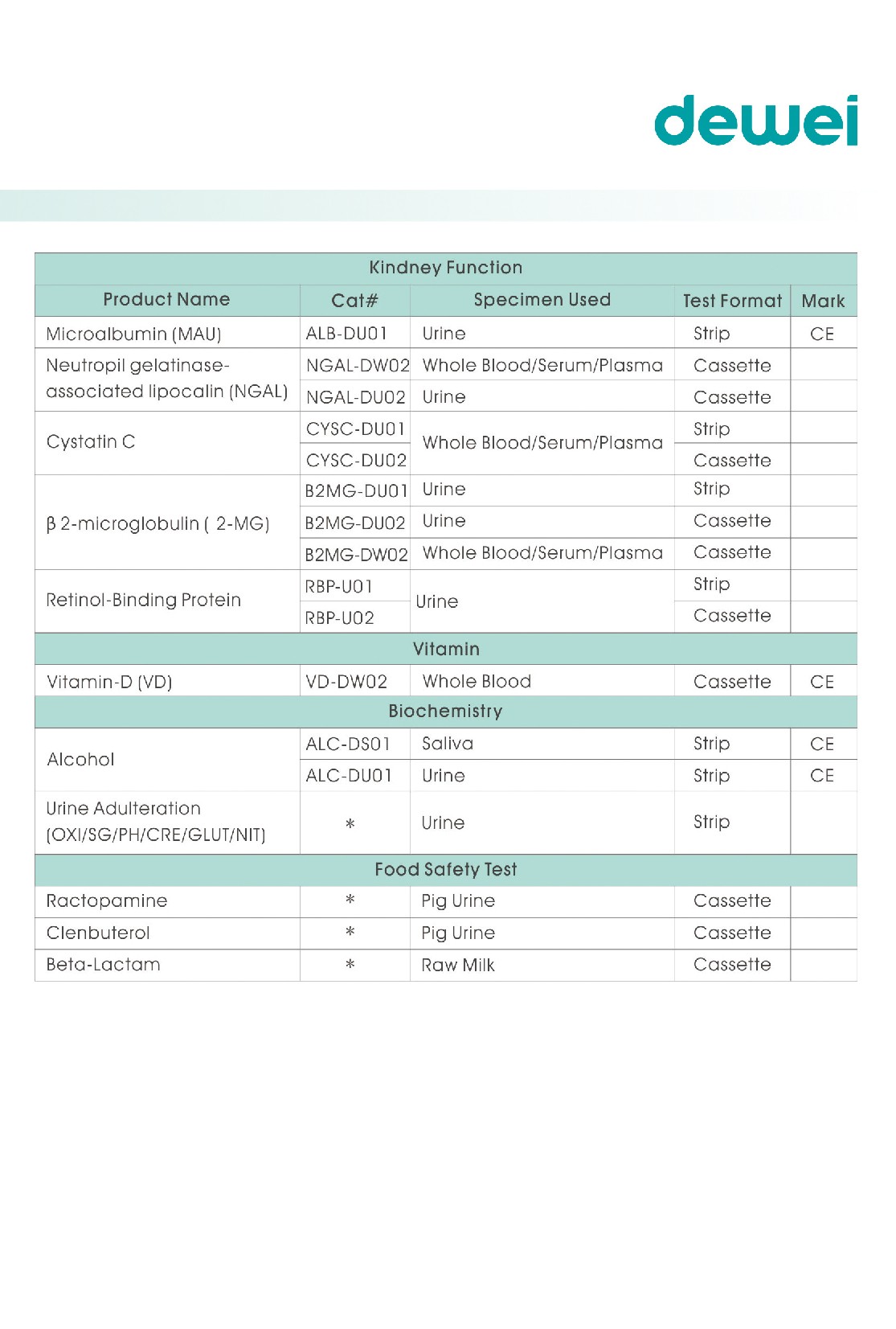 dewei

| Kindney Function | | | | |
|---|---|---|---|---|
| Product Name | Cat# | Specimen Used | Test Format | Mark |
| Microalbumin (MAU) | ALB-DU01 | Urine | Strip | CE |
| Neutropil gelatinase-associated lipocalin (NGAL) | NGAL-DW02 | Whole Blood/Serum/Plasma | Cassette | |
| | NGAL-DU02 | Urine | Cassette | |
| Cystatin C | CYSC-DU01 | Whole Blood/Serum/Plasma | Strip | |
| | CYSC-DU02 | | Cassette | |
| β 2-microglobulin ( 2-MG) | B2MG-DU01 | Urine | Strip | |
| | B2MG-DU02 | Urine | Cassette | |
| | B2MG-DW02 | Whole Blood/Serum/Plasma | Cassette | |
| Retinol-Binding Protein | RBP-U01 | Urine | Strip | |
| | RBP-U02 | | Cassette | |
| Vitamin | | | | |
| Vitamin-D (VD) | VD-DW02 | Whole Blood | Cassette | CE |
| Biochemistry | | | | |
| Alcohol | ALC-DS01 | Saliva | Strip | CE |
| | ALC-DU01 | Urine | Strip | CE |
| Urine Adulteration (OXI/SG/PH/CRE/GLUT/NIT) | * | Urine | Strip | |
| Food Safety Test | | | | |
| Ractopamine | * | Pig Urine | Cassette | |
| Clenbuterol | * | Pig Urine | Cassette | |
| Beta-Lactam | * | Raw Milk | Cassette | |